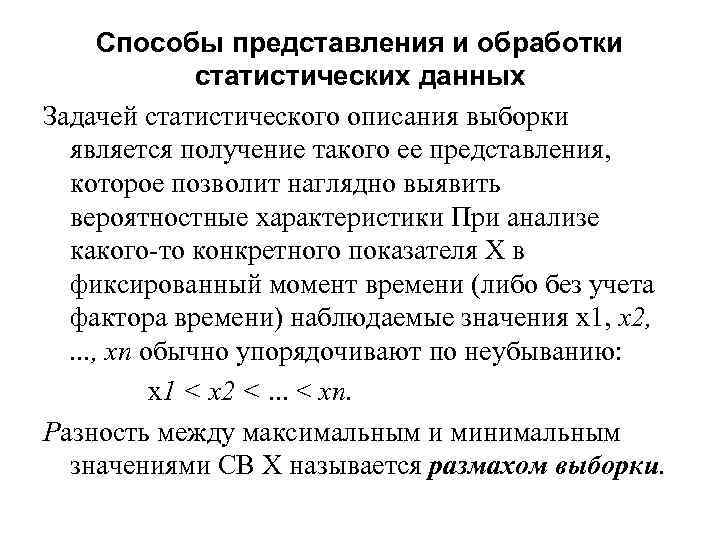 Способы представления и обработки статистических данных

Задачей статистического описания выборки является получение такого ее представления, которое позволит наглядно выявить вероятностные характеристики При анализе какого-то конкретного показателя X в фиксированный момент времени (либо без учета фактора времени) наблюдаемые значения x1, x2, ..., xn обычно упорядочивают по неубыванию:

x1 < x2 < ... < xn.

Разность между максимальным и минимальным значениями СВ X называется размахом выборки.